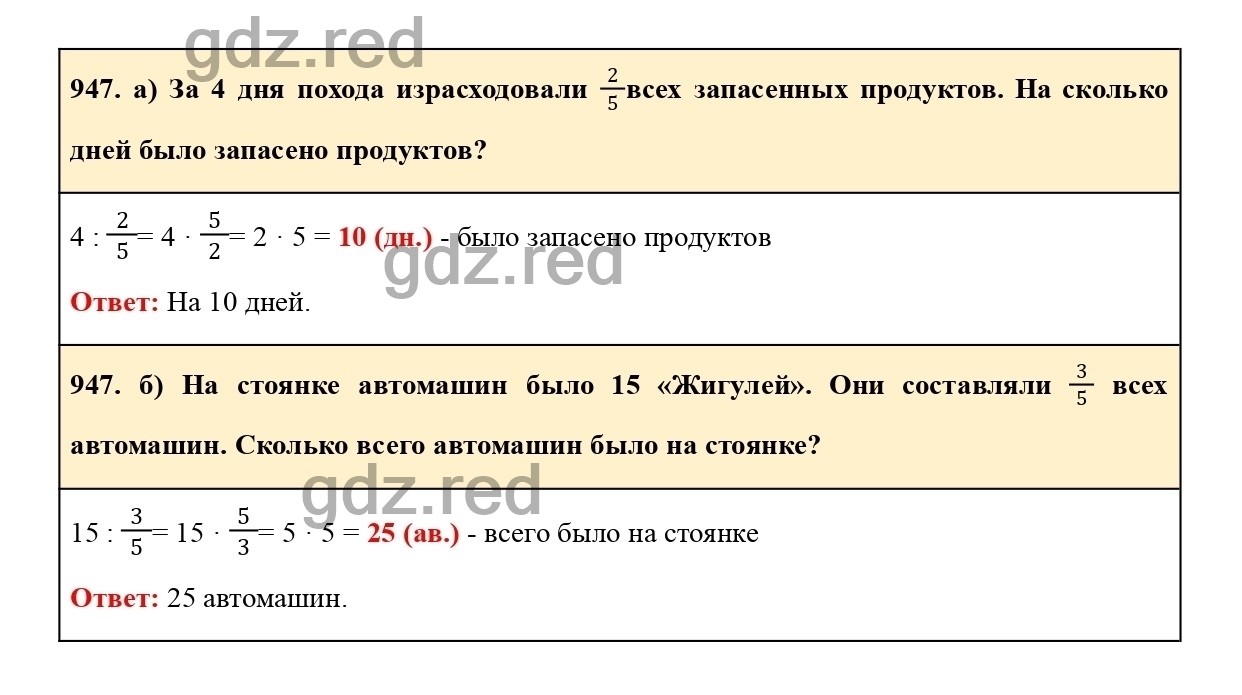 gdz.red

947. а) За 4 дня похода израсходовали $\frac{2}{5}$ всех запасенных продуктов. На сколько дней было запасено продуктов?

$4 : \frac{2}{5} = 4 \cdot \frac{5}{2} = 2 \cdot 5 =$ 10 (дн.) - было запасено продуктов

gdz.red

Ответ: На 10 дней.

947. б) На стоянке автомашин было 15 «Жигулей». Они составляли $\frac{3}{5}$ всех автомашин. Сколько всего автомашин было на стоянке?

gdz.red

$15 : \frac{3}{5} = 15 \cdot \frac{5}{3} = 5 \cdot 5 =$ 25 (ав.) - всего было на стоянке

Ответ: 25 автомашин.